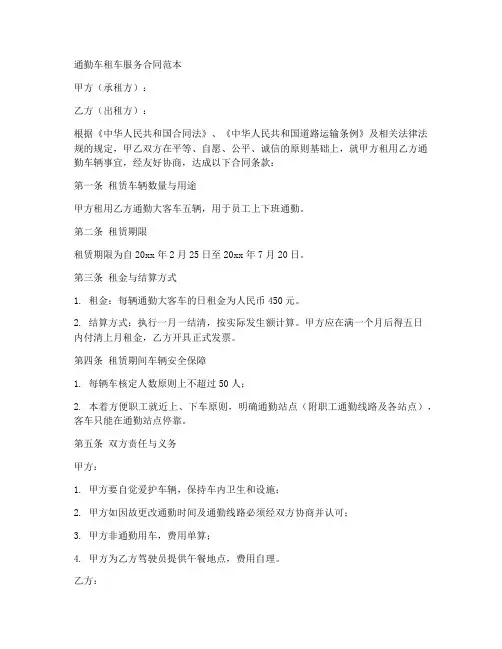 通勤车租车服务合同范本

甲方（承租方）：

乙方（出租方）：

根据《中华人民共和国合同法》、《中华人民共和国道路运输条例》及相关法律法规的规定，甲乙双方在平等、自愿、公平、诚信的原则基础上，就甲方租用乙方通勤车辆事宜，经友好协商，达成以下合同条款：

第一条 租赁车辆数量与用途

甲方租用乙方通勤大客车五辆，用于员工上下班通勤。

第二条 租赁期限

租赁期限为自 20xx 年 2 月 25 日至 20xx 年 7 月 20 日。

第三条 租金与结算方式

1. 租金：每辆通勤大客车的日租金为人民币 450 元。

2. 结算方式：执行一月一结清，按实际发生额计算。甲方应在满一个月后得五日内付清上月租金，乙方开具正式发票。

第四条 租赁期间车辆安全保障

1. 每辆车核定人数原则上不超过 50 人；

2. 本着方便职工就近上、下车原则，明确通勤站点（附职工通勤线路及各站点），客车只能在通勤站点停靠。

第五条 双方责任与义务

甲方：

1. 甲方要自觉爱护车辆，保持车内卫生和设施；

2. 甲方如因故更改通勤时间及通勤线路必须经双方协商并认可；

3. 甲方非通勤用车，费用单算；

4. 甲方为乙方驾驶员提供午餐地点，费用自理。

乙方：